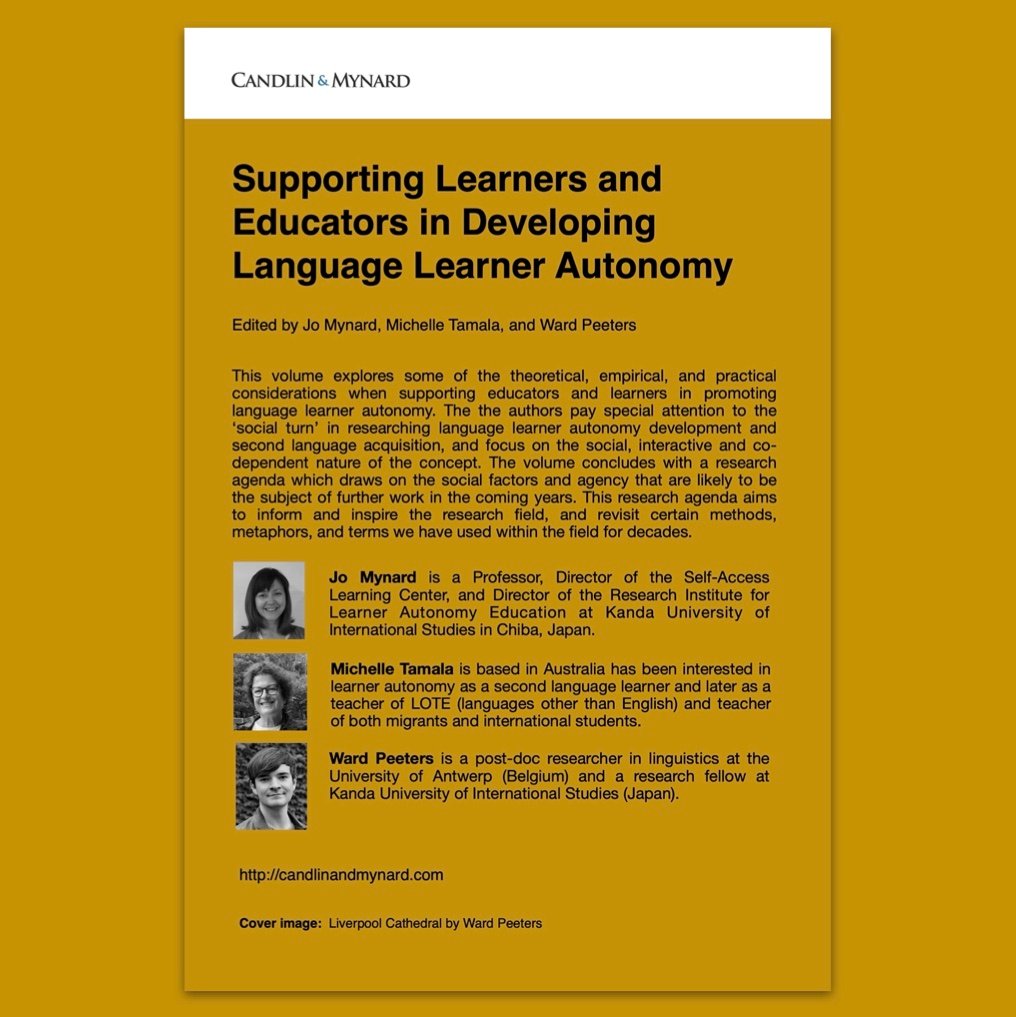 CANDLIN & MYNARD

Supporting Learners and Educators in Developing Language Learner Autonomy

Edited by Jo Mynard, Michelle Tamala, and Ward Peeters

This volume explores some of the theoretical, empirical, and practical considerations when supporting educators and learners in promoting language learner autonomy. The the authors pay special attention to the 'social turn' in researching language learner autonomy development and second language acquisition, and focus on the social, interactive and co-dependent nature of the concept. The volume concludes with a research agenda which draws on the social factors and agency that are likely to be the subject of further work in the coming years. This research agenda aims to inform and inspire the research field, and revisit certain methods, metaphors, and terms we have used within the field for decades.

Jo Mynard is a Professor, Director of the Self-Access Learning Center, and Director of the Research Institute for Learner Autonomy Education at Kanda University of International Studies in Chiba, Japan.

Michelle Tamala is based in Australia has been interested in learner autonomy as a second language learner and later as a teacher of LOTE (languages other than English) and teacher of both migrants and international students.

Ward Peeters is a post-doc researcher in linguistics at the University of Antwerp (Belgium) and a research fellow at Kanda University of International Studies (Japan).

http://candlinandmynard.com

Cover image: Liverpool Cathedral by Ward Peeters